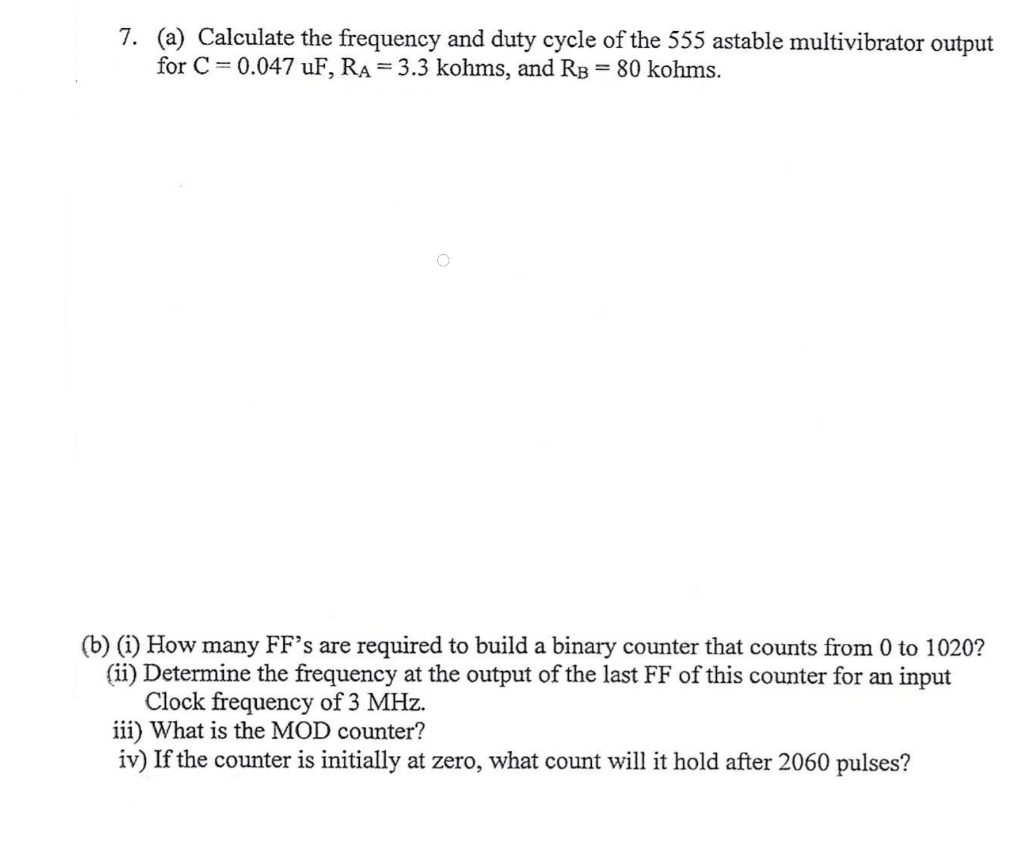 7. (a) Calculate the frequency and duty cycle of the 555 astable multivibrator output for C = 0.047 uF, $R_A$ = 3.3 kohms, and $R_B$ = 80 kohms.

(b) (i) How many FF's are required to build a binary counter that counts from 0 to 1020?
(ii) Determine the frequency at the output of the last FF of this counter for an input Clock frequency of 3 MHz.
iii) What is the MOD counter?
iv) If the counter is initially at zero, what count will it hold after 2060 pulses?